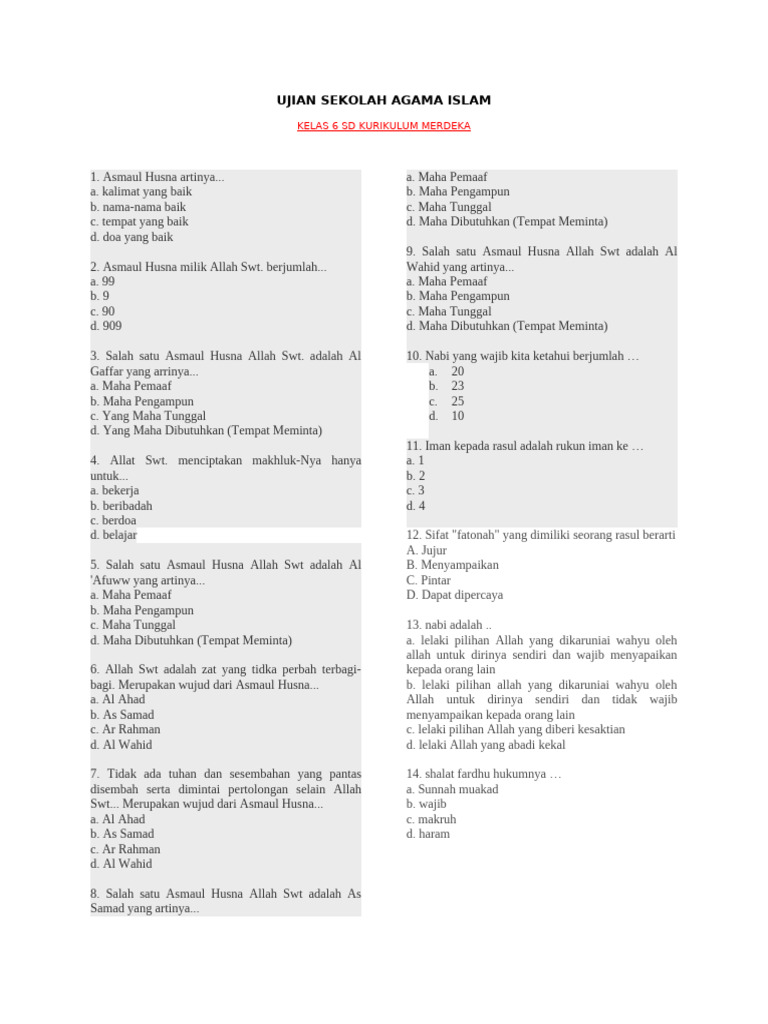 UJIAN SEKOLAH AGAMA ISLAM

KELAS 6 SD KURIKULUM MERDEKA

1. Asmaul Husna artinya...
a. kalimat yang baik
b. nama-nama baik
c. tempat yang baik
d. doa yang baik

2. Asmaul Husna milik Allah Swt. berjumlah...
a. 99
b. 9
c. 90
d. 909

3. Salah satu Asmaul Husna Allah Swt. adalah Al Gaffar yang arrinya...
a. Maha Pemaaf
b. Maha Pengampun
c. Yang Maha Tunggal
d. Yang Maha Dibutuhkan (Tempat Meminta)

4. Allat Swt. menciptakan makhluk-Nya hanya untuk...
a. bekerja
b. beribadah
c. berdoa
d. belajar

5. Salah satu Asmaul Husna Allah Swt adalah Al 'Afuww yang artinya...
a. Maha Pemaaf
b. Maha Pengampun
c. Maha Tunggal
d. Maha Dibutuhkan (Tempat Meminta)

6. Allah Swt adalah zat yang tidka perbah terbagi-bagi. Merupakan wujud dari Asmaul Husna...
a. Al Ahad
b. As Samad
c. Ar Rahman
d. Al Wahid

7. Tidak ada tuhan dan sesembahan yang pantas disembah serta dimintai pertolongan selain Allah Swt... Merupakan wujud dari Asmaul Husna...
a. Al Ahad
b. As Samad
c. Ar Rahman
d. Al Wahid

8. Salah satu Asmaul Husna Allah Swt adalah As Samad yang artinya...

a. Maha Pemaaf
b. Maha Pengampun
c. Maha Tunggal
d. Maha Dibutuhkan (Tempat Meminta)

9. Salah satu Asmaul Husna Allah Swt adalah Al Wahid yang artinya...
a. Maha Pemaaf
b. Maha Pengampun
c. Maha Tunggal
d. Maha Dibutuhkan (Tempat Meminta)

10. Nabi yang wajib kita ketahui berjumlah …
a. 20
b. 23
c. 25
d. 10

11. Iman kepada rasul adalah rukun iman ke …
a. 1
b. 2
c. 3
d. 4

12. Sifat "fatonah" yang dimiliki seorang rasul berarti
A. Jujur
B. Menyampaikan
C. Pintar
D. Dapat dipercaya

13. nabi adalah ..
a. lelaki pilihan Allah yang dikaruniai wahyu oleh allah untuk dirinya sendiri dan wajib menyapaikan kepada orang lain
b. lelaki pilihan allah yang dikaruniai wahyu oleh Allah untuk dirinya sendiri dan tidak wajib menyampaikan kepada orang lain
c. lelaki pilihan Allah yang diberi kesaktian
d. lelaki Allah yang abadi kekal

14. shalat fardhu hukumnya …
a. Sunnah muakad
b. wajib
c. makruh
d. haram